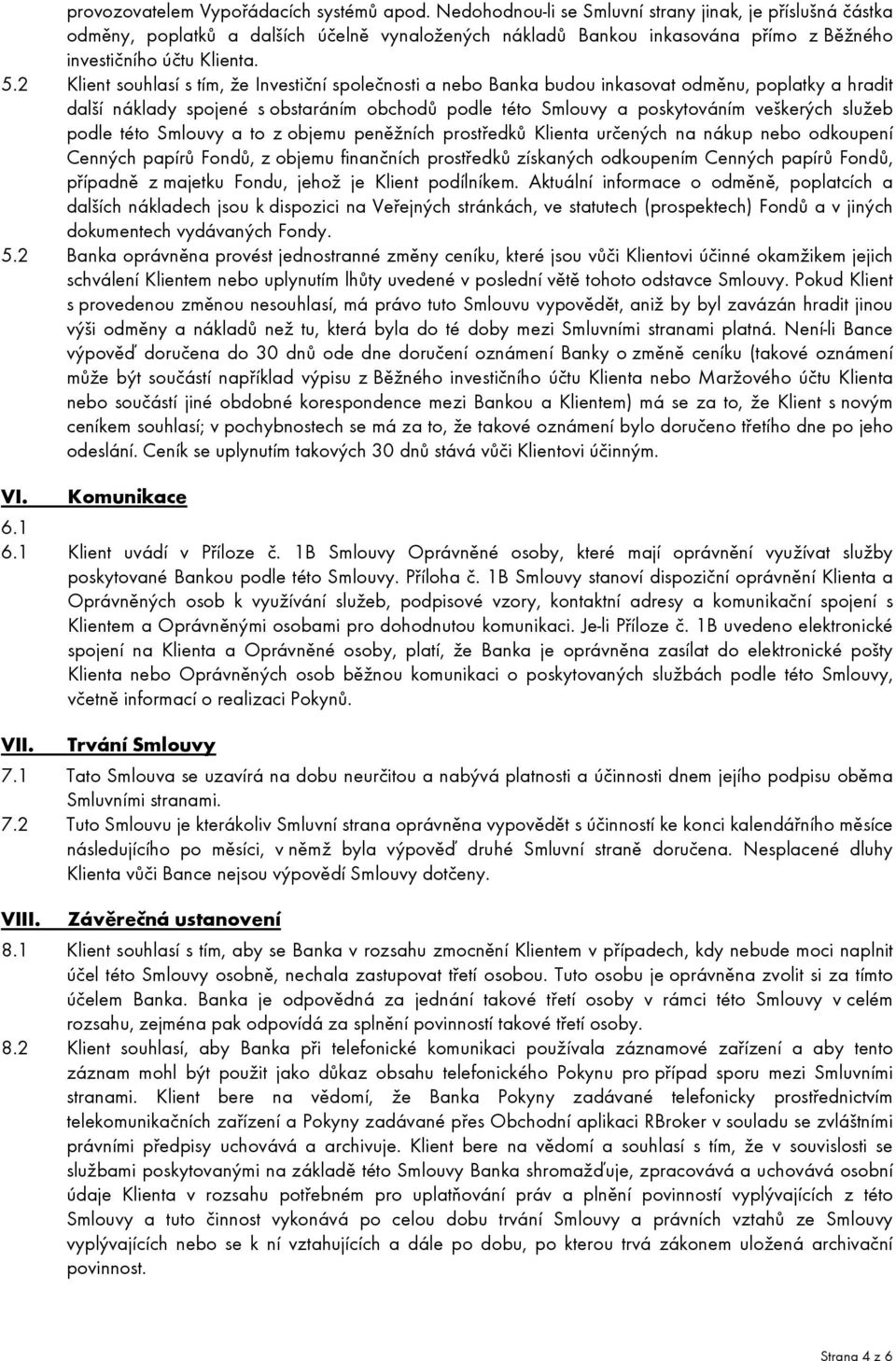 provozovatelem Vypořádacích systémů apod. Nedohodnou-li se Smluvní strany jinak, je příslušná částka odměny, poplatků a dalších účelně vynaložených nákladů Bankou inkasována přímo z Běžného investičního účtu Klienta.

5.2 Klient souhlasí s tím, že Investiční společnosti a nebo Banka budou inkasovat odměnu, poplatky a hradit další náklady spojené s obstaráním obchodů podle této Smlouvy a poskytováním veškerých služeb podle této Smlouvy a to z objemu peněžních prostředků Klienta určených na nákup nebo odkoupení Cenných papírů Fondů, z objemu finančních prostředků získaných odkoupením Cenných papírů Fondů, případně z majetku Fondu, jehož je Klient podílníkem. Aktuální informace o odměně, poplatcích a dalších nákladech jsou k dispozici na Veřejných stránkách, ve statutech (prospektech) Fondů a v jiných dokumentech vydávaných Fondy.

5.2 Banka oprávněna provést jednostranné změny ceníku, které jsou vůči Klientovi účinné okamžikem jejich schválení Klientem nebo uplynutím lhůty uvedené v poslední větě tohoto odstavce Smlouvy. Pokud Klient s provedenou změnou nesouhlasí, má právo tuto Smlouvu vypovědět, aniž by byl zavázán hradit jinou výši odměny a nákladů než tu, která byla do té doby mezi Smluvními stranami platná. Není-li Bance výpověď doručena do 30 dnů ode dne doručení oznámení Banky o změně ceníku (takové oznámení může být součástí například výpisu z Běžného investičního účtu Klienta nebo Maržového účtu Klienta nebo součástí jiné obdobné korespondence mezi Bankou a Klientem) má se za to, že Klient s novým ceníkem souhlasí; v pochybnostech se má za to, že takové oznámení bylo doručeno třetího dne po jeho odeslání. Ceník se uplynutím takových 30 dnů stává vůči Klientovi účinným.

VI. Komunikace

6.1

6.1 Klient uvádí v Příloze č. 1B Smlouvy Oprávněné osoby, které mají oprávnění využívat služby poskytované Bankou podle této Smlouvy. Příloha č. 1B Smlouvy stanoví dispoziční oprávnění Klienta a Oprávněných osob k využívání služeb, podpisové vzory, kontaktní adresy a komunikační spojení s Klientem a Oprávněnými osobami pro dohodnutou komunikaci. Je-li Příloze č. 1B uvedeno elektronické spojení na Klienta a Oprávněné osoby, platí, že Banka je oprávněna zasílat do elektronické pošty Klienta nebo Oprávněných osob běžnou komunikaci o poskytovaných službách podle této Smlouvy, včetně informací o realizaci Pokynů.

VII. Trvání Smlouvy

7.1 Tato Smlouva se uzavírá na dobu neurčitou a nabývá platnosti a účinnosti dnem jejího podpisu oběma Smluvními stranami.

7.2 Tuto Smlouvu je kterákoliv Smluvní strana oprávněna vypovědět s účinností ke konci kalendářního měsíce následujícího po měsíci, v němž byla výpověď druhé Smluvní straně doručena. Nesplacené dluhy Klienta vůči Bance nejsou výpovědí Smlouvy dotčeny.

VIII. Závěrečná ustanovení

8.1 Klient souhlasí s tím, aby se Banka v rozsahu zmocnění Klientem v případech, kdy nebude moci naplnit účel této Smlouvy osobně, nechala zastupovat třetí osobou. Tuto osobu je oprávněna zvolit si za tímto účelem Banka. Banka je odpovědná za jednání takové třetí osoby v rámci této Smlouvy v celém rozsahu, zejména pak odpovídá za splnění povinností takové třetí osoby.

8.2 Klient souhlasí, aby Banka při telefonické komunikaci používala záznamové zařízení a aby tento záznam mohl být použit jako důkaz obsahu telefonického Pokynu pro případ sporu mezi Smluvními stranami. Klient bere na vědomí, že Banka Pokyny zadávané telefonicky prostřednictvím telekomunikačních zařízení a Pokyny zadávané přes Obchodní aplikaci RBroker v souladu se zvláštními právními předpisy uchovává a archivuje. Klient bere na vědomí a souhlasí s tím, že v souvislosti se službami poskytovanými na základě této Smlouvy Banka shromažďuje, zpracovává a uchovává osobní údaje Klienta v rozsahu potřebném pro uplatňování práv a plnění povinností vyplývajících z této Smlouvy a tuto činnost vykonává po celou dobu trvání Smlouvy a právních vztahů ze Smlouvy vyplývajících nebo se k ní vztahujících a dále po dobu, po kterou trvá zákonem uložená archivační povinnost.

Strana 4 z 6